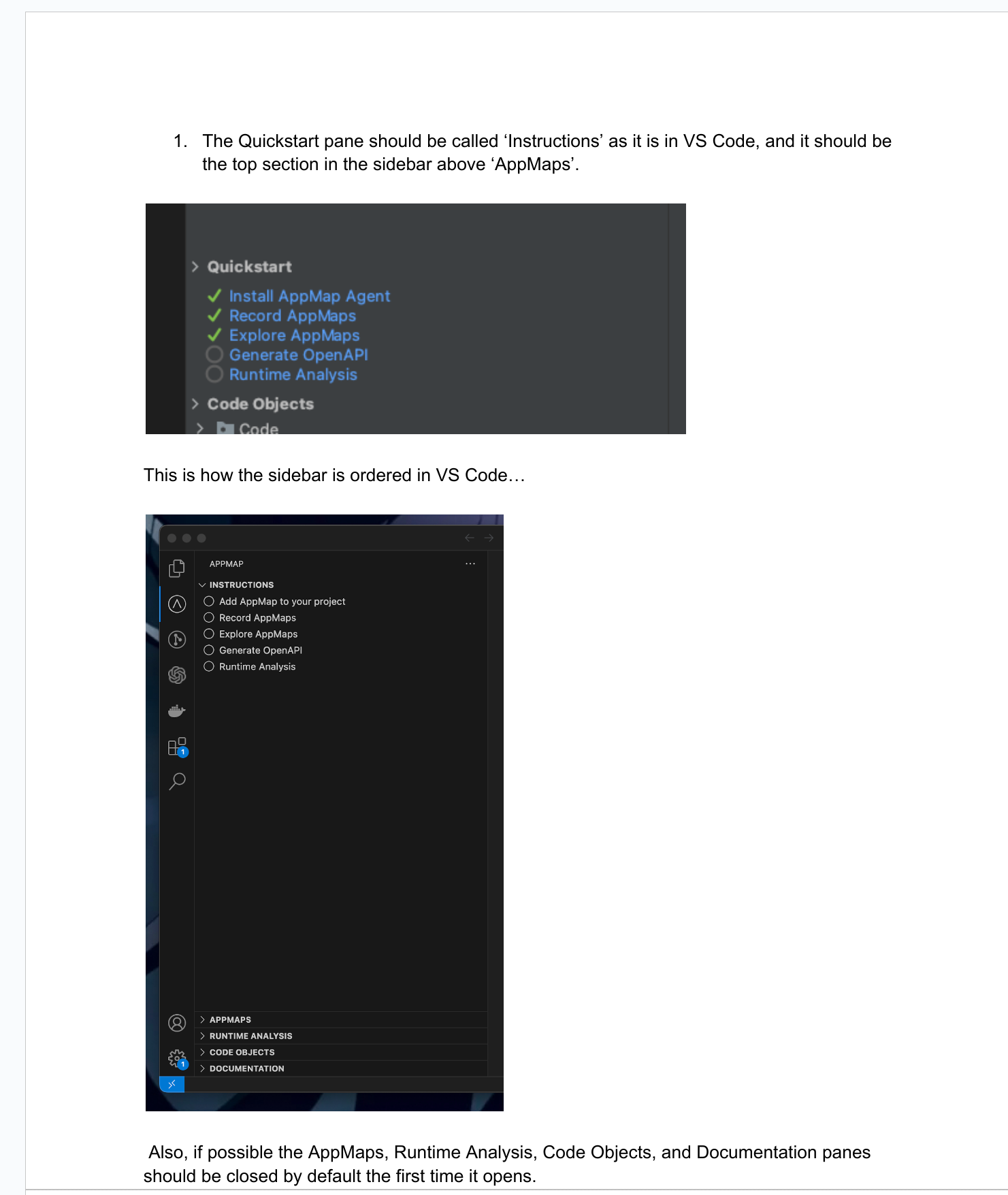 1. The Quickstart pane should be called ‘Instructions’ as it is in VS Code, and it should be the top section in the sidebar above ‘AppMaps’.

Quickstart
Install AppMap Agent
Record AppMaps
Explore AppMaps
Generate OpenAPI
Runtime Analysis
Code Objects
Code

This is how the sidebar is ordered in VS Code…

APPMAP
...
INSTRUCTIONS
Add AppMap to your project
Record AppMaps
Explore AppMaps
Generate OpenAPI
Runtime Analysis
1
APPMAPS
RUNTIME ANALYSIS
CODE OBJECTS
DOCUMENTATION
1

Also, if possible the AppMaps, Runtime Analysis, Code Objects, and Documentation panes should be closed by default the first time it opens.